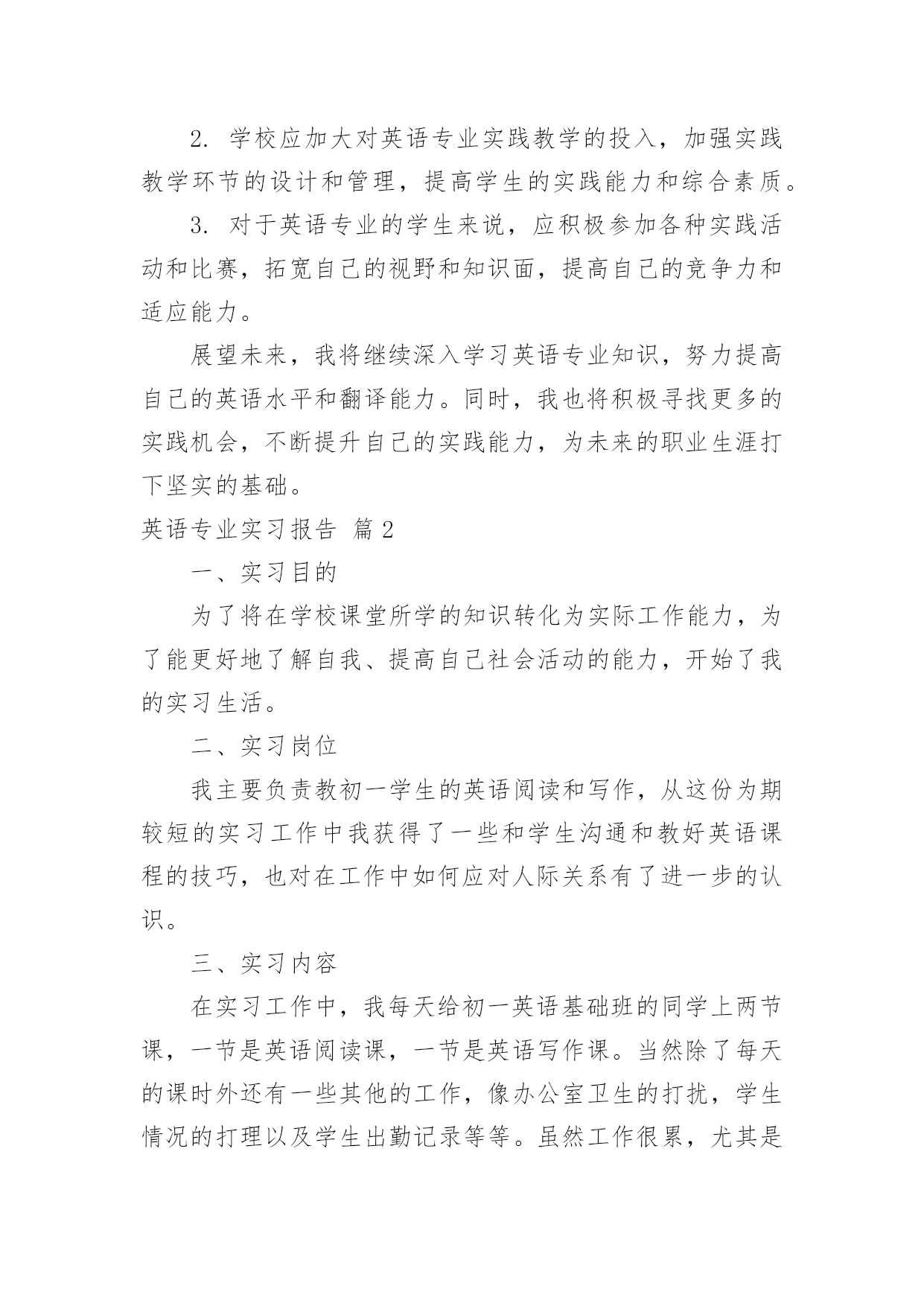 2. 学校应加大对英语专业实践教学的投入，加强实践教学环节的设计和管理，提高学生的实践能力和综合素质。

3. 对于英语专业的学生来说，应积极参加各种实践活动和比赛，拓宽自己的视野和知识面，提高自己的竞争力和适应能力。

展望未来，我将继续深入学习英语专业知识，努力提高自己的英语水平和翻译能力。同时，我也将积极寻找更多的实践机会，不断提升自己的实践能力，为未来的职业生涯打下坚实的基础。

英语专业实习报告 篇2

一、实习目的

为了将在学校课堂所学的知识转化为实际工作能力，为了能更好地了解自我、提高自己社会活动的能力，开始了我的实习生活。

二、实习岗位

我主要负责教初一学生的英语阅读和写作，从这份为期较短的实习工作中我获得了一些和学生沟通和教好英语课程的技巧，也对在工作中如何应对人际关系有了进一步的认识。

三、实习内容

在实习工作中，我每天给初一英语基础班的同学上两节课，一节是英语阅读课，一节是英语写作课。当然除了每天的课时外还有一些其他的工作，像办公室卫生的打扰，学生情况的打理以及学生出勤记录等等。虽然工作很累，尤其是